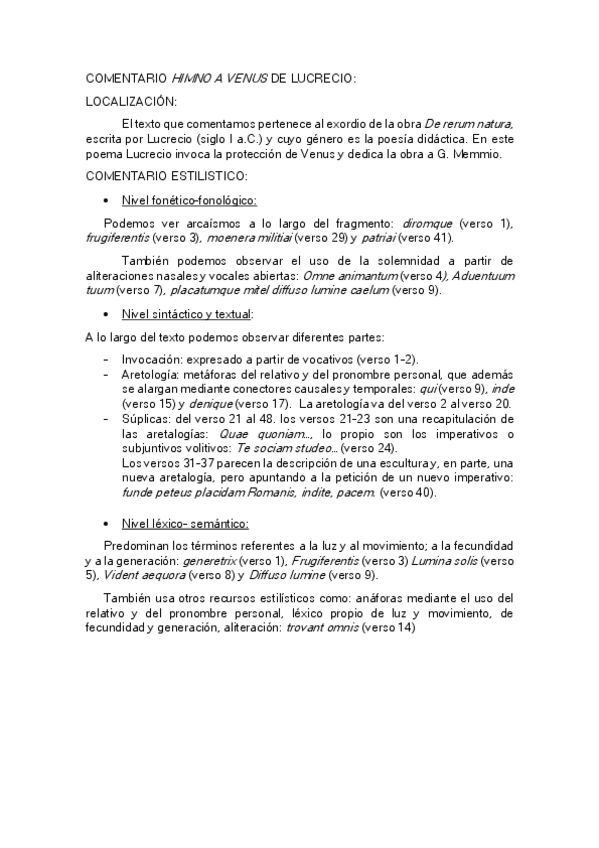 COMENTARIO HIMNO A VENUS DE LUCRECIO:

LOCALIZACIÓN:

El texto que comentamos pertenece al exordio de la obra De rerum natura, escrita por Lucrecio (siglo I a.C.) y cuyo género es la poesía didáctica. En este poema Lucrecio invoca la protección de Venus y dedica la obra a G. Memmio.

COMENTARIO ESTILISTICO:

• Nivel fonético-fonológico:

Podemos ver arcaísmos a lo largo del fragmento: diromque (verso 1), frugiferentis (verso 3), moenera militiai (verso 29) y patriai (verso 41).

También podemos observar el uso de la solemnidad a partir de aliteraciones nasales y vocales abiertas: Omne animantum (verso 4), Aduentuum tuum (verso 7), placatumque mitel diffuso lumine caelum (verso 9).

• Nivel sintáctico y textual:

A lo largo del texto podemos observar diferentes partes:

- Invocación: expresado a partir de vocativos (verso 1-2).
- Aretología: metáforas del relativo y del pronombre personal, que además se alargan mediante conectores causales y temporales: qui (verso 9), inde (verso 15) y denique (verso 17). La aretología va del verso 2 al verso 20.
- Súplicas: del verso 21 al 48. los versos 21-23 son una recapitulación de las aretalogías: Quae quoniam..., lo propio son los imperativos o subjuntivos volitivos: Te sociam studeo... (verso 24).
Los versos 31-37 parecen la descripción de una escultura y, en parte, una nueva aretalogía, pero apuntando a la petición de un nuevo imperativo: funde peteus placidam Romanis, indite, pacem. (verso 40).

• Nivel léxico- semántico:

Predominan los términos referentes a la luz y al movimiento; a la fecundidad y a la generación: generetrix (verso 1), Frugiferentis (verso 3) Lumina solis (verso 5), Vident aequora (verso 8) y Diffuso lumine (verso 9).

También usa otros recursos estilísticos como: anáforas mediante el uso del relativo y del pronombre personal, léxico propio de luz y movimiento, de fecundidad y generación, aliteración: trovant omnis (verso 14)